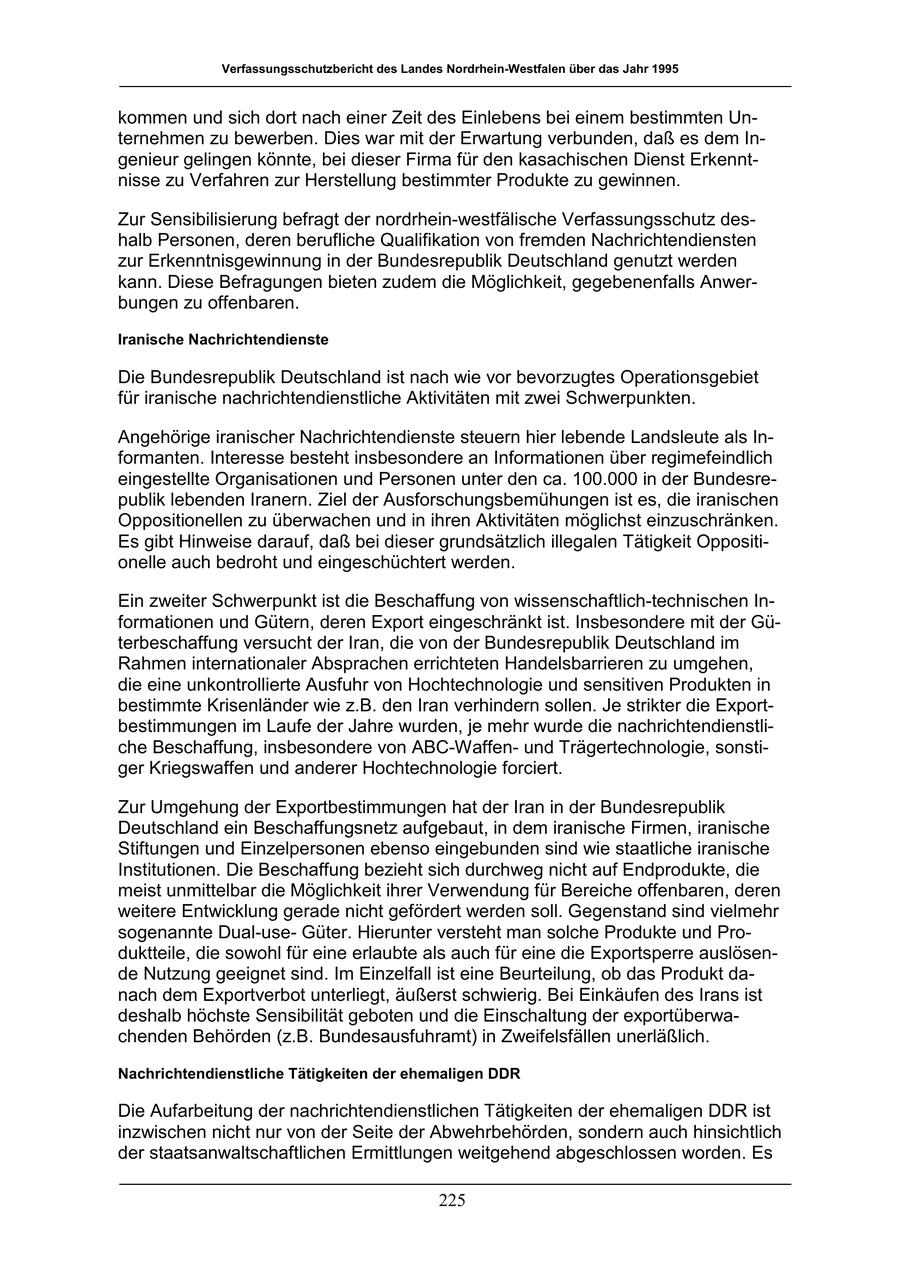 Verfassungsschutzbericht des Landes Nordrhein-Westfalen über das Jahr 1995

kommen und sich dort nach einer Zeit des Einlebens bei einem bestimmten Unternehmen zu bewerben. Dies war mit der Erwartung verbunden, daß es dem Ingenieur gelingen könnte, bei dieser Firma für den kasachischen Dienst Erkenntnisse zu Verfahren zur Herstellung bestimmter Produkte zu gewinnen.

Zur Sensibilisierung befragt der nordrhein-westfälische Verfassungsschutz deshalb Personen, deren berufliche Qualifikation von fremden Nachrichtendiensten zur Erkenntnisgewinnung in der Bundesrepublik Deutschland genutzt werden kann. Diese Befragungen bieten zudem die Möglichkeit, gegebenenfalls Anwerbungen zu offenbaren.

Iranische Nachrichtendienste

Die Bundesrepublik Deutschland ist nach wie vor bevorzugtes Operationsgebiet für iranische nachrichtendienstliche Aktivitäten mit zwei Schwerpunkten.

Angehörige iranischer Nachrichtendienste steuern hier lebende Landsleute als Informanten. Interesse besteht insbesondere an Informationen über regimefeindlich eingestellte Organisationen und Personen unter den ca. 100.000 in der Bundesrepublik lebenden Iranern. Ziel der Ausforschungsbemühungen ist es, die iranischen Oppositionellen zu überwachen und in ihren Aktivitäten möglichst einzuschränken. Es gibt Hinweise darauf, daß bei dieser grundsätzlich illegalen Tätigkeit Oppositionelle auch bedroht und eingeschüchtert werden.

Ein zweiter Schwerpunkt ist die Beschaffung von wissenschaftlich-technischen Informationen und Gütern, deren Export eingeschränkt ist. Insbesondere mit der Güterbeschaffung versucht der Iran, die von der Bundesrepublik Deutschland im Rahmen internationaler Absprachen errichteten Handelsbarrieren zu umgehen, die eine unkontrollierte Ausfuhr von Hochtechnologie und sensitiven Produkten in bestimmte Krisenländer wie z.B. den Iran verhindern sollen. Je strikter die Exportbestimmungen im Laufe der Jahre wurden, je mehr wurde die nachrichtendienstliche Beschaffung, insbesondere von ABC-Waffen- und Trägertechnologie, sonstiger Kriegswaffen und anderer Hochtechnologie forciert.

Zur Umgehung der Exportbestimmungen hat der Iran in der Bundesrepublik Deutschland ein Beschaffungsnetz aufgebaut, in dem iranische Firmen, iranische Stiftungen und Einzelpersonen ebenso eingebunden sind wie staatliche iranische Institutionen. Die Beschaffung bezieht sich durchweg nicht auf Endprodukte, die meist unmittelbar die Möglichkeit ihrer Verwendung für Bereiche offenbaren, deren weitere Entwicklung gerade nicht gefördert werden soll. Gegenstand sind vielmehr sogenannte Dual-use- Güter. Hierunter versteht man solche Produkte und Produktteile, die sowohl für eine erlaubte als auch für eine die Exportsperre auslösende Nutzung geeignet sind. Im Einzelfall ist eine Beurteilung, ob das Produkt danach dem Exportverbot unterliegt, äußerst schwierig. Bei Einkäufen des Irans ist deshalb höchste Sensibilität geboten und die Einschaltung der exportüberwachenden Behörden (z.B. Bundesausfuhramt) in Zweifelsfällen unerläßlich.

Nachrichtendienstliche Tätigkeiten der ehemaligen DDR

Die Aufarbeitung der nachrichtendienstlichen Tätigkeiten der ehemaligen DDR ist inzwischen nicht nur von der Seite der Abwehrbehörden, sondern auch hinsichtlich der staatsanwaltschaftlichen Ermittlungen weitgehend abgeschlossen worden. Es

225